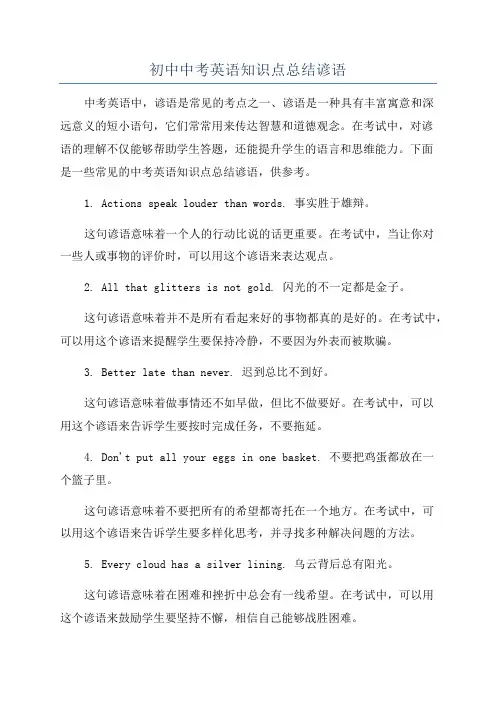 初中中考英语知识点总结谚语

中考英语中，谚语是常见的考点之一、谚语是一种具有丰富寓意和深远意义的短小语句，它们常常用来传达智慧和道德观念。在考试中，对谚语的理解不仅能够帮助学生答题，还能提升学生的语言和思维能力。下面是一些常见的中考英语知识点总结谚语，供参考。

1. Actions speak louder than words. 事实胜于雄辩。

这句谚语意味着一个人的行动比说的话更重要。在考试中，当让你对一些人或事物的评价时，可以用这个谚语来表达观点。

2. All that glitters is not gold. 闪光的不一定都是金子。

这句谚语意味着并不是所有看起来好的事物都真的是好的。在考试中，可以用这个谚语来提醒学生要保持冷静，不要因为外表而被欺骗。

3. Better late than never. 迟到总比不到好。

这句谚语意味着做事情还不如早做，但比不做要好。在考试中，可以用这个谚语来告诉学生要按时完成任务，不要拖延。

4. Don't put all your eggs in one basket. 不要把鸡蛋都放在一个篮子里。

这句谚语意味着不要把所有的希望都寄托在一个地方。在考试中，可以用这个谚语来告诉学生要多样化思考，并寻找多种解决问题的方法。

5. Every cloud has a silver lining. 乌云背后总有阳光。

这句谚语意味着在困难和挫折中总会有一线希望。在考试中，可以用这个谚语来鼓励学生要坚持不懈，相信自己能够战胜困难。